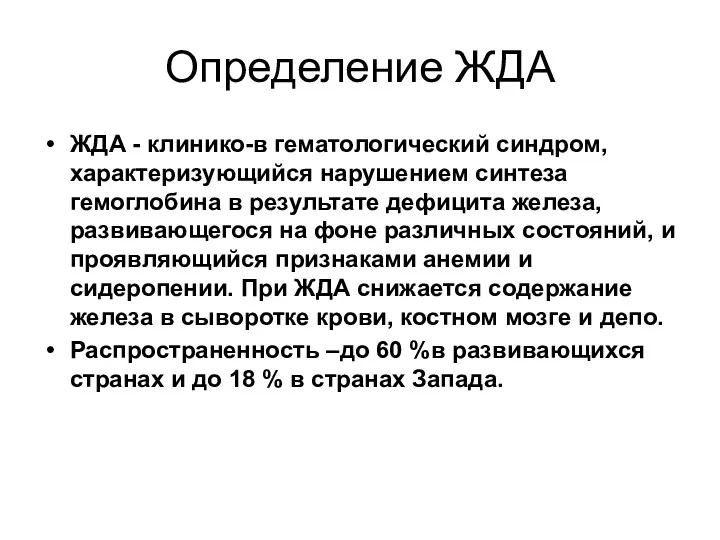 Определение ЖДА

• ЖДА - клинико-в гематологический синдром, характеризующийся нарушением синтеза гемоглобина в результате дефицита железа, развивающегося на фоне различных состояний, и проявляющийся признаками анемии и сидеропении. При ЖДА снижается содержание железа в сыворотке крови, костном мозге и депо.
• Распространенность –до 60 %в развивающихся странах и до 18 % в странах Запада.